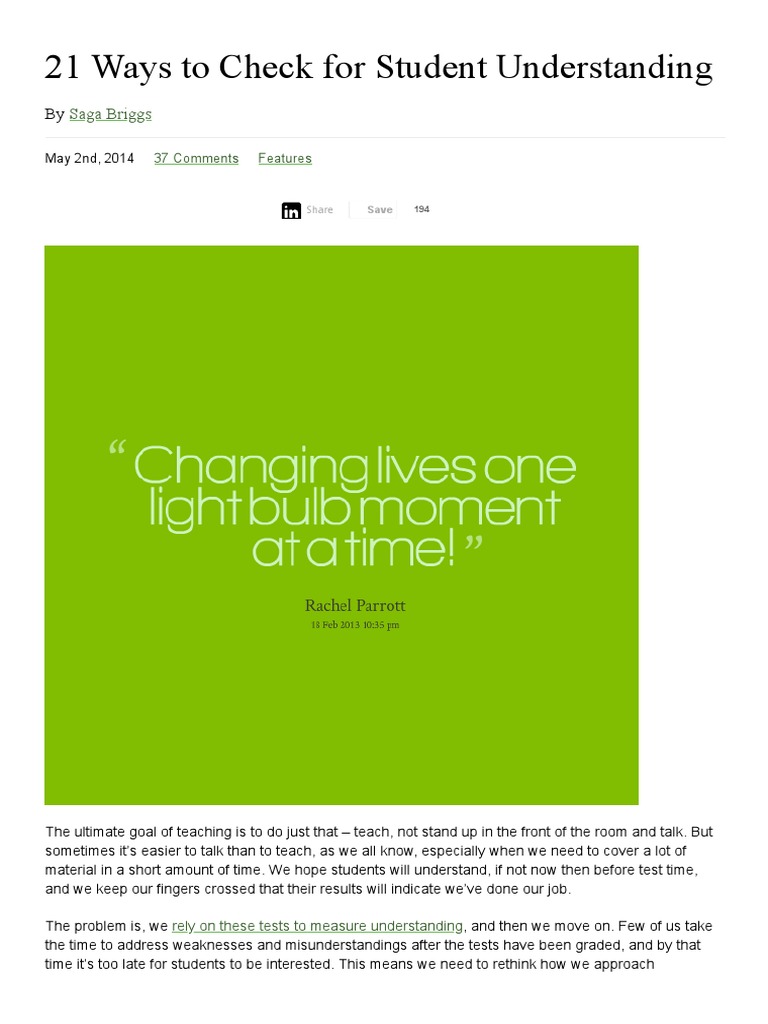 21 Ways to Check for Student Understanding

By Saga Briggs

May 2nd, 2014 37 Comments Features

Share Save 194

" Changing lives one light bulb moment at a time! "

Rachel Parrott

18 Feb 2013 10:35 pm

The ultimate goal of teaching is to do just that – teach, not stand up in the front of the room and talk. But sometimes it's easier to talk than to teach, as we all know, especially when we need to cover a lot of material in a short amount of time. We hope students will understand, if not now then before test time, and we keep our fingers crossed that their results will indicate we've done our job.

The problem is, we rely on these tests to measure understanding, and then we move on. Few of us take the time to address weaknesses and misunderstandings after the tests have been graded, and by that time it's too late for students to be interested. This means we need to rethink how we approach